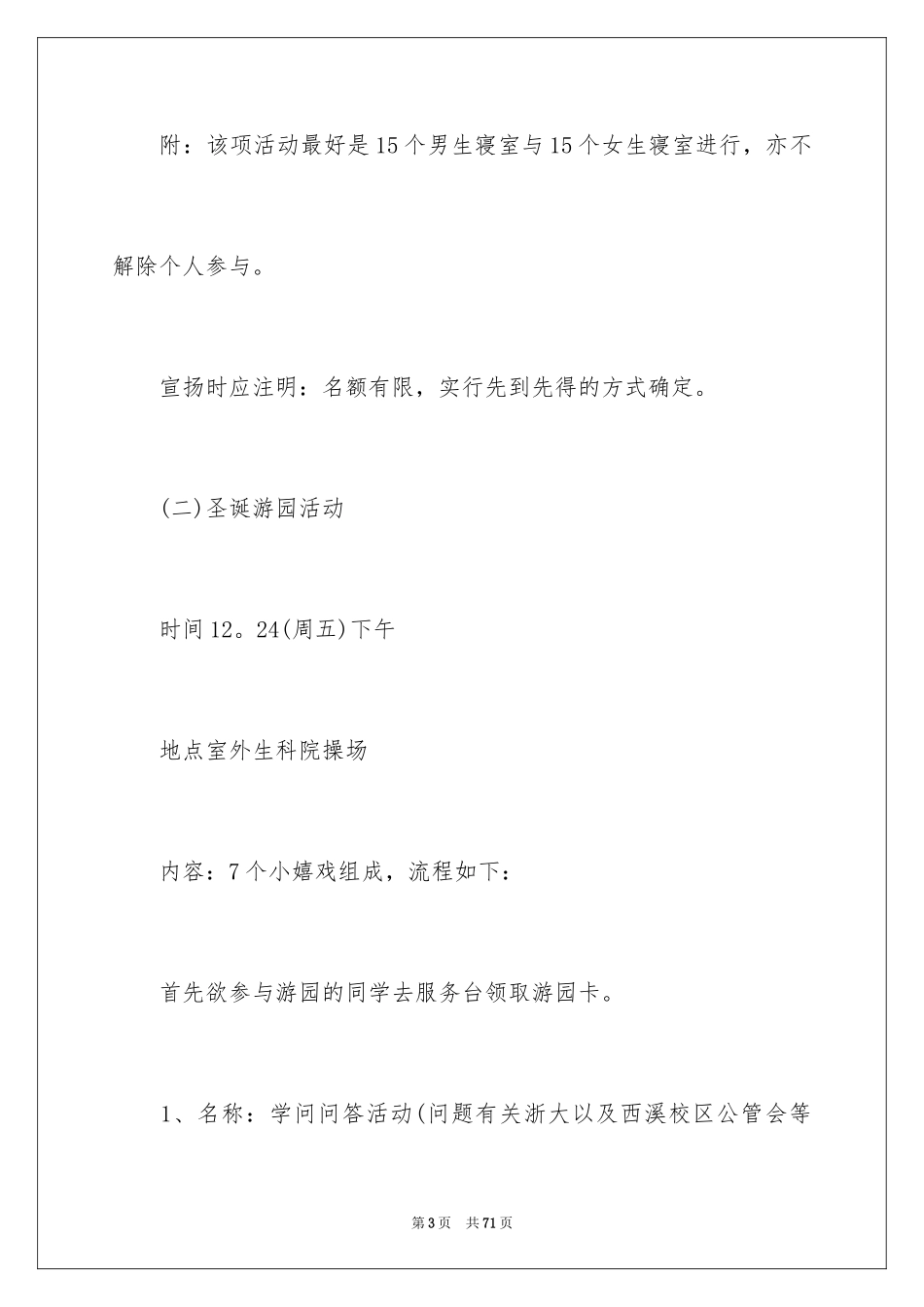 附：该项活动最好是15个男生寝室与15个女生寝室进行，亦不解除个人参与。

宣扬时应注明：名额有限，实行先到先得的方式确定。

(二)圣诞游园活动

时间12。24(周五)下午

地点室外生科院操场

内容：7个小嬉戏组成，流程如下：

首先欲参与游园的同学去服务台领取游园卡。

1、名称：学问问答活动(问题有关浙大以及西溪校区公管会等

第3页 共71页